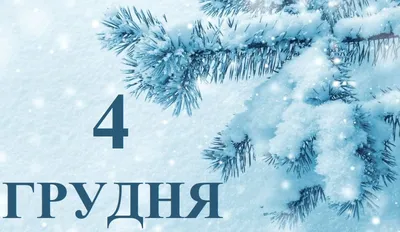 4

ГРУДНЯ